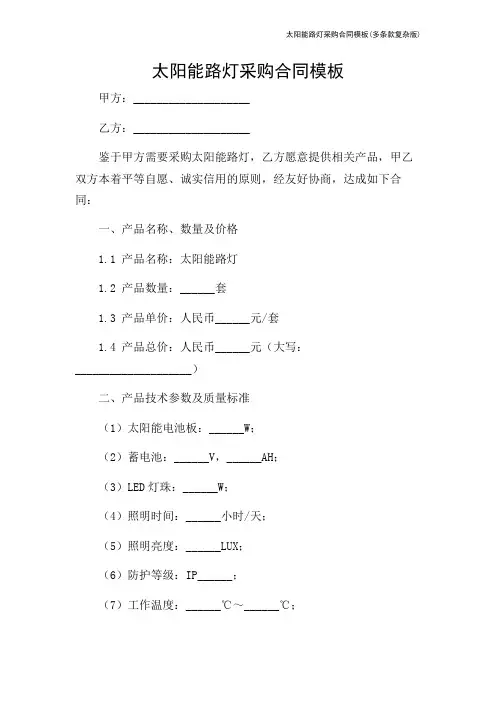 太阳能路灯采购合同模板(多条款复杂版)

太阳能路灯采购合同模板

甲方：____________________

乙方：____________________

鉴于甲方需要采购太阳能路灯，乙方愿意提供相关产品，甲乙双方本着平等自愿、诚实信用的原则，经友好协商，达成如下合同：

一、产品名称、数量及价格

1.1 产品名称：太阳能路灯

1.2 产品数量：______套

1.3 产品单价：人民币______元/套

1.4 产品总价：人民币______元（大写：____________________）

二、产品技术参数及质量标准

（1）太阳能电池板：______W；

（2）蓄电池：______V，______AH；

（3）LED 灯珠：______W；

（4）照明时间：______小时/天；

（5）照明亮度：______LUX；

（6）防护等级：IP______；

（7）工作温度：______℃～______℃；